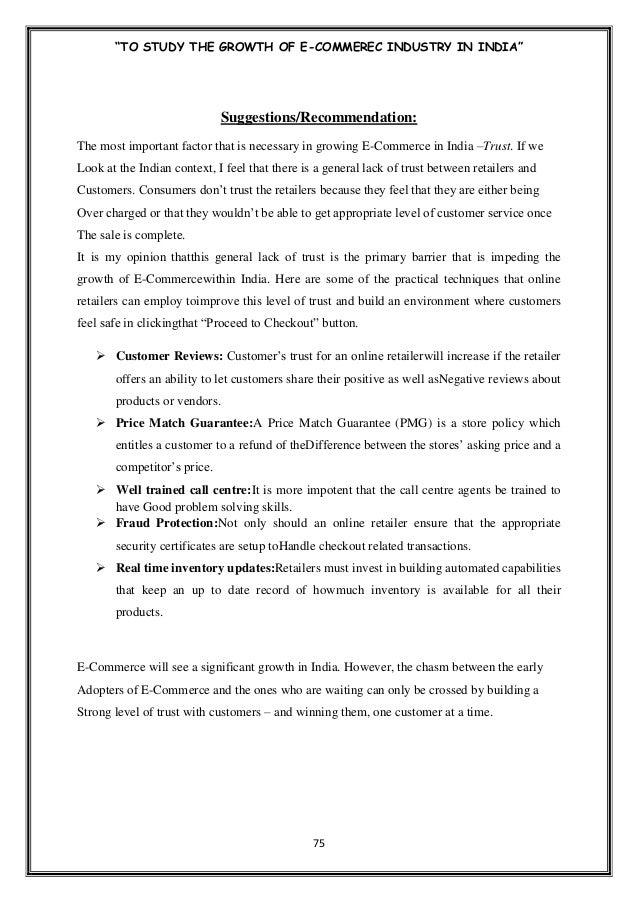 "TO STUDY THE GROWTH OF E-COMMEREC INDUSTRY IN INDIA"

Suggestions/Recommendation:

The most important factor that is necessary in growing E-Commerce in India –Trust. If we Look at the Indian context, I feel that there is a general lack of trust between retailers and Customers. Consumers don't trust the retailers because they feel that they are either being Over charged or that they wouldn't be able to get appropriate level of customer service once The sale is complete.
It is my opinion thatthis general lack of trust is the primary barrier that is impeding the growth of E-Commercewithin India. Here are some of the practical techniques that online retailers can employ toimprove this level of trust and build an environment where customers feel safe in clickingthat "Proceed to Checkout" button.

➢ Customer Reviews: Customer's trust for an online retailerwill increase if the retailer offers an ability to let customers share their positive as well asNegative reviews about products or vendors.
➢ Price Match Guarantee:A Price Match Guarantee (PMG) is a store policy which entitles a customer to a refund of theDifference between the stores' asking price and a competitor's price.
➢ Well trained call centre:It is more impotent that the call centre agents be trained to have Good problem solving skills.
➢ Fraud Protection:Not only should an online retailer ensure that the appropriate security certificates are setup toHandle checkout related transactions.
➢ Real time inventory updates:Retailers must invest in building automated capabilities that keep an up to date record of howmuch inventory is available for all their products.

E-Commerce will see a significant growth in India. However, the chasm between the early Adopters of E-Commerce and the ones who are waiting can only be crossed by building a Strong level of trust with customers – and winning them, one customer at a time.

75